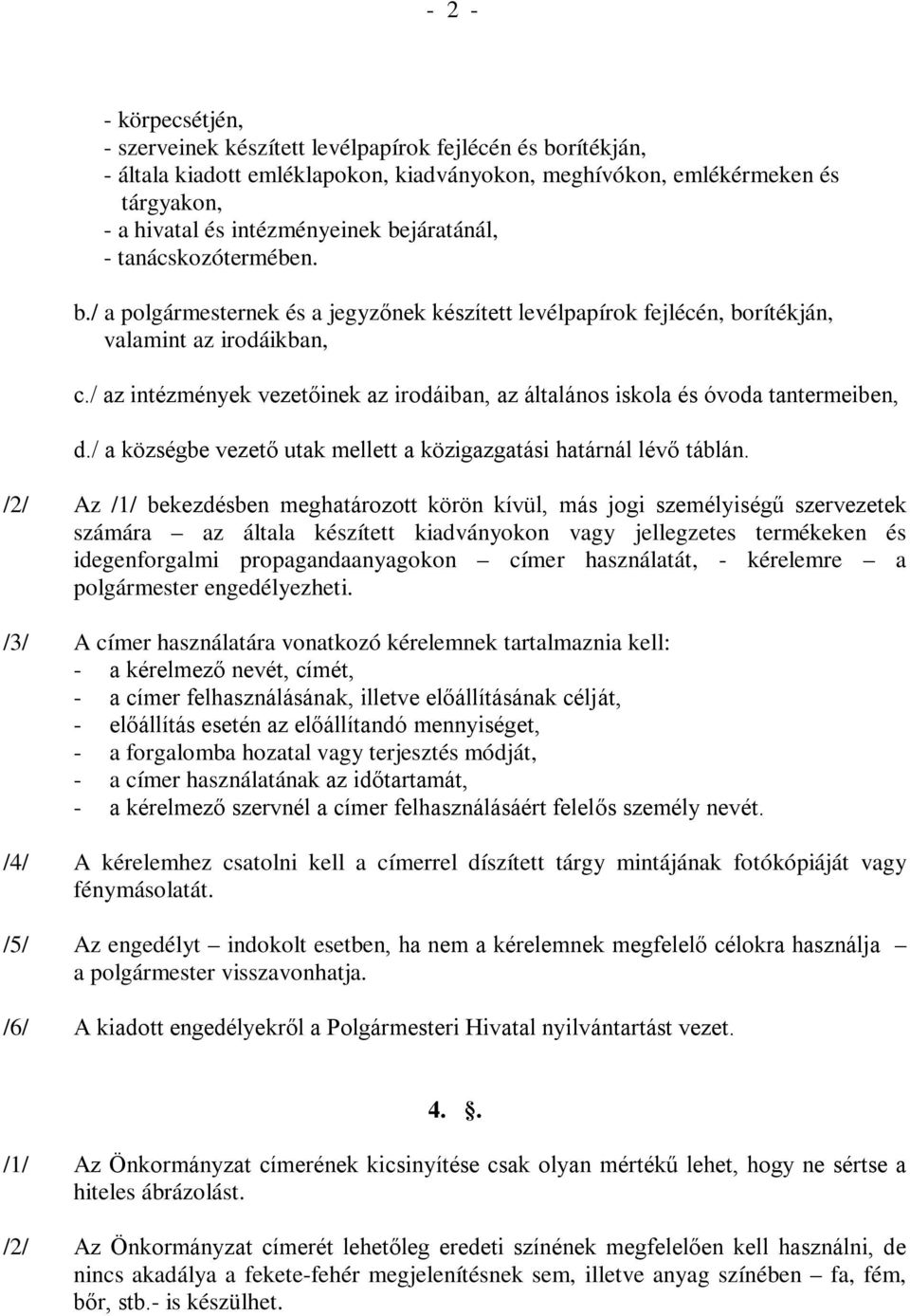 - 2 -

- körpecsétjén,
- szerveinek készített levélpapírok fejlécén és borítékján,
- általa kiadott emléklapokon, kiadványokon, meghívókon, emlékérmeken és tárgyakon,
- a hivatal és intézményeinek bejáratánál,
- tanácskozótermében.

b./ a polgármesternek és a jegyzőnek készített levélpapírok fejlécén, borítékján, valamint az irodáikban,

c./ az intézmények vezetőinek az irodáiban, az általános iskola és óvoda tantermeiben,

d./ a községbe vezető utak mellett a közigazgatási határnál lévő táblán.

/2/ Az /1/ bekezdésben meghatározott körön kívül, más jogi személyiségű szervezetek számára – az általa készített kiadványokon vagy jellegzetes termékeken és idegenforgalmi propagandaanyagokon – címer használatát, - kérelemre – a polgármester engedélyezheti.

/3/ A címer használatára vonatkozó kérelemnek tartalmaznia kell:
- a kérelmező nevét, címét,
- a címer felhasználásának, illetve előállításának célját,
- előállítás esetén az előállítandó mennyiséget,
- a forgalomba hozatal vagy terjesztés módját,
- a címer használatának az időtartamát,
- a kérelmező szervnél a címer felhasználásáért felelős személy nevét.

/4/ A kérelemhez csatolni kell a címerrel díszített tárgy mintájának fotókópiáját vagy fénymásolatát.

/5/ Az engedélyt – indokolt esetben, ha nem a kérelemnek megfelelő célokra használja – a polgármester visszavonhatja.

/6/ A kiadott engedélyekről a Polgármesteri Hivatal nyilvántartást vezet.

4. .

/1/ Az Önkormányzat címerének kicsinyítése csak olyan mértékű lehet, hogy ne sértse a hiteles ábrázolást.

/2/ Az Önkormányzat címerét lehetőleg eredeti színének megfelelően kell használni, de nincs akadálya a fekete-fehér megjelenítésnek sem, illetve anyag színében – fa, fém, bőr, stb.- is készülhet.